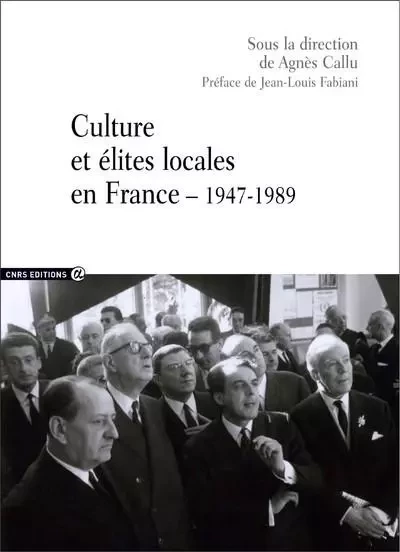 Sous la direction de Agnès Callu
Préface de Jean-Louis Fabiani

Culture et élites locales en France – 1947-1989

CNRS EDITIONS